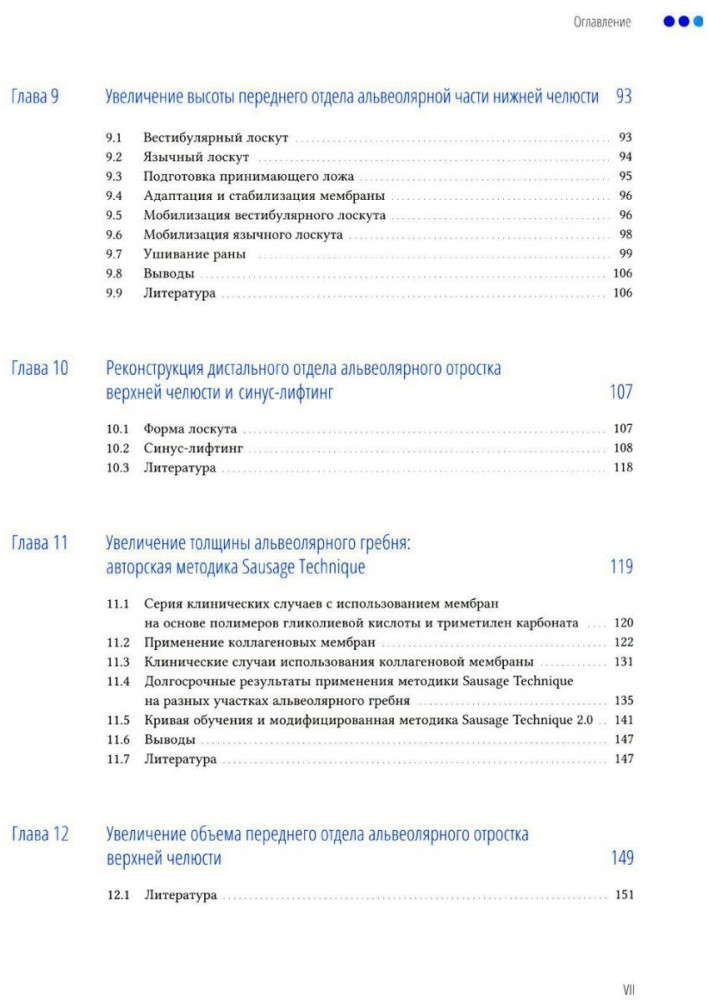 Оглавление

Глава 9 Увеличение высоты переднего отдела альвеолярной части нижней челюсти 93

9.1 Вестибулярный лоскут 93
9.2 Язычный лоскут 94
9.3 Подготовка принимающего ложа 95
9.4 Адаптация и стабилизация мембраны 96
9.5 Мобилизация вестибулярного лоскута 96
9.6 Мобилизация язычного лоскута 98
9.7 Ушивание раны 99
9.8 Выводы 106
9.9 Литература 106

Глава 10 Реконструкция дистального отдела альвеолярного отростка верхней челюсти и синус-лифтинг 107

10.1 Форма лоскута 107
10.2 Синус-лифтинг 108
10.3 Литература 118

Глава 11 Увеличение толщины альвеолярного гребня: авторская методика Sausage Technique 119

11.1 Серия клинических случаев с использованием мембран на основе полимеров гликолиевой кислоты и триметилен карбоната 120
11.2 Применение коллагеновых мембран 122
11.3 Клинические случаи использования коллагеновой мембраны 131
11.4 Долгосрочные результаты применения методики Sausage Technique на разных участках альвеолярного гребня 135
11.5 Кривая обучения и модифицированная методика Sausage Technique 2.0 141
11.6 Выводы 147
11.7 Литература 147

Глава 12 Увеличение объема переднего отдела альвеолярного отростка верхней челюсти 149

12.1 Литература 151

VII